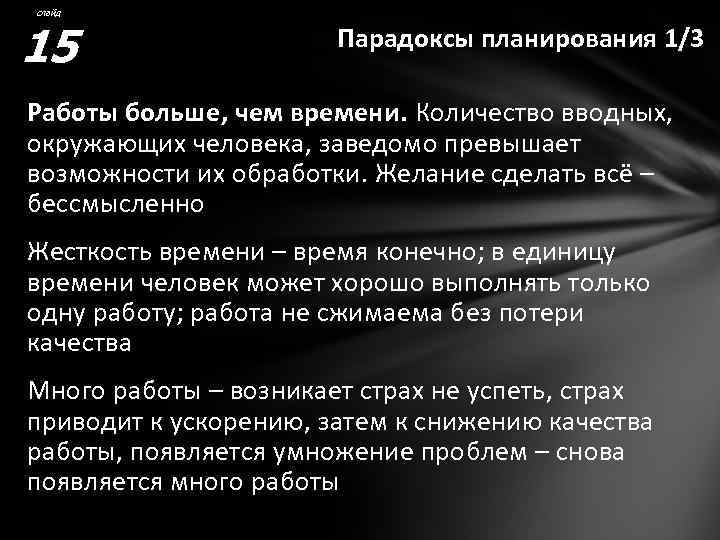 слайд
15

Парадоксы планирования 1/3

Работы больше, чем времени. Количество вводных, окружающих человека, заведомо превышает возможности их обработки. Желание сделать всё – бессмысленно

Жесткость времени – время конечно; в единицу времени человек может хорошо выполнять только одну работу; работа не сжимаема без потери качества

Много работы – возникает страх не успеть, страх приводит к ускорению, затем к снижению качества работы, появляется умножение проблем – снова появляется много работы